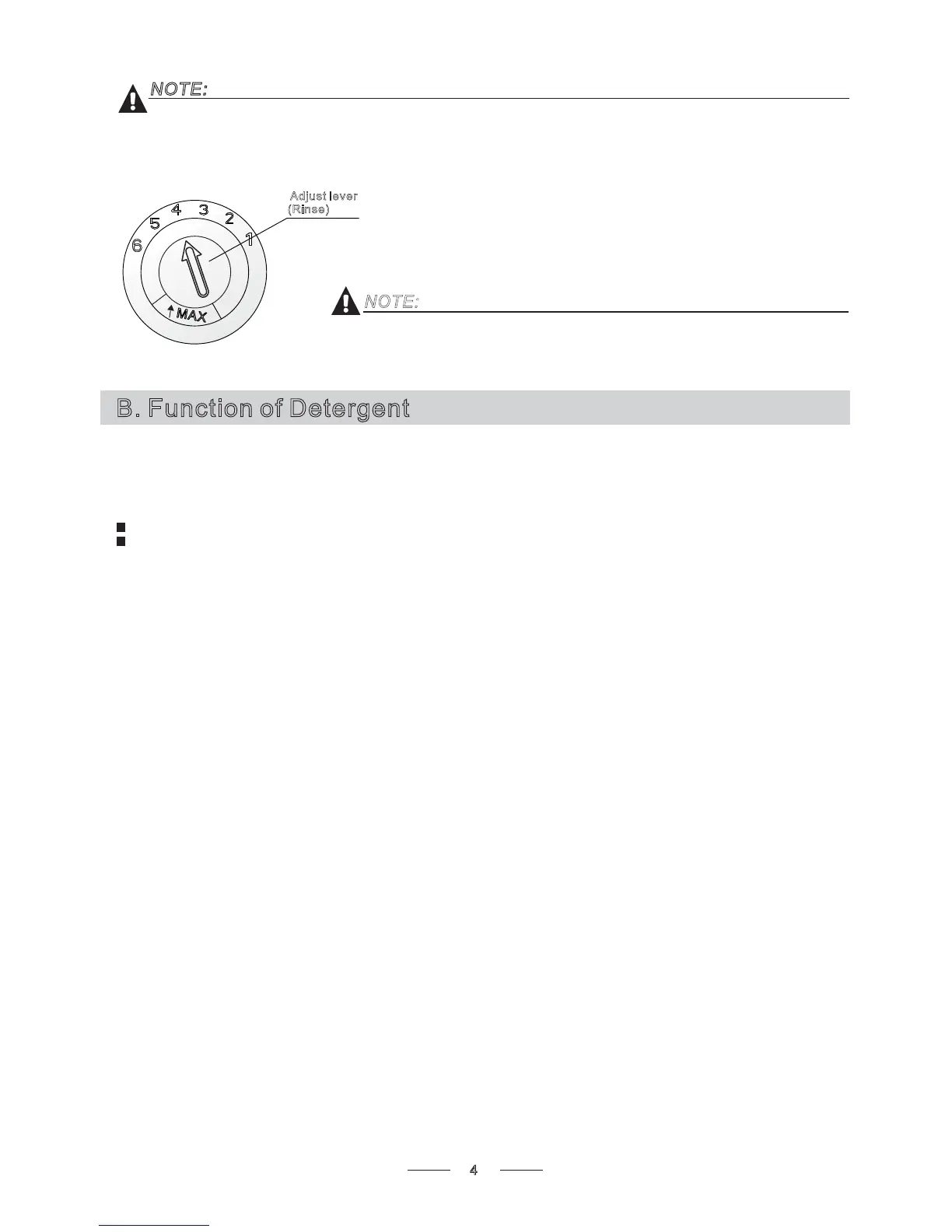 NOTE:

Adjust lever
(Rinse)

6
5
4
3
2
1
MAX

NOTE:

B. Function of Detergent

4